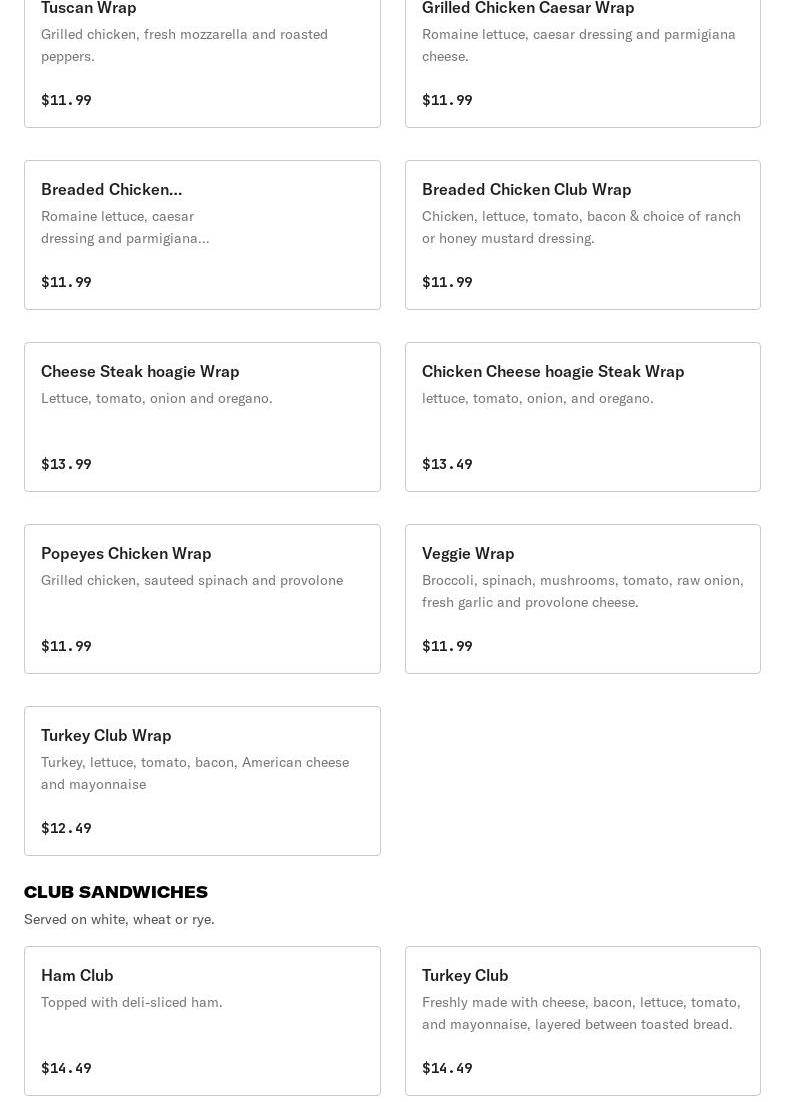 Tuscan Wrap
Grilled chicken, fresh mozzarella and roasted peppers.

$11.99

Grilled Chicken Caesar Wrap
Romaine lettuce, caesar dressing and parmigiana cheese.

$11.99

Breaded Chicken...
Romaine lettuce, caesar dressing and parmigiana...

$11.99

Breaded Chicken Club Wrap
Chicken, lettuce, tomato, bacon & choice of ranch or honey mustard dressing.

$11.99

Cheese Steak hoagie Wrap
Lettuce, tomato, onion and oregano.

$13.99

Chicken Cheese hoagie Steak Wrap
lettuce, tomato, onion, and oregano.

$13.49

Popeyes Chicken Wrap
Grilled chicken, sauteed spinach and provolone

$11.99

Veggie Wrap
Broccoli, spinach, mushrooms, tomato, raw onion, fresh garlic and provolone cheese.

$11.99

Turkey Club Wrap
Turkey, lettuce, tomato, bacon, American cheese and mayonnaise

$12.49

CLUB SANDWICHES
Served on white, wheat or rye.

Ham Club
Topped with deli-sliced ham.

$14.49

Turkey Club
Freshly made with cheese, bacon, lettuce, tomato, and mayonnaise, layered between toasted bread.

$14.49